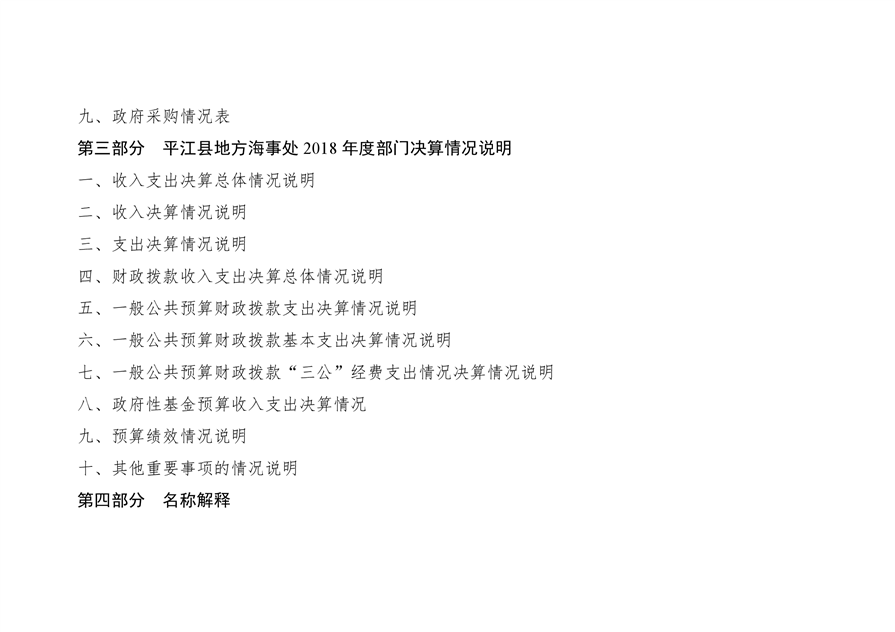 九、政府采购情况表

第三部分 平江县地方海事处2018年度部门决算情况说明

一、收入支出决算总体情况说明

二、收入决算情况说明

三、支出决算情况说明

四、财政拨款收入支出决算总体情况说明

五、一般公共预算财政拨款支出决算情况说明

六、一般公共预算财政拨款基本支出决算情况说明

七、一般公共预算财政拨款“三公”经费支出情况决算情况说明

八、政府性基金预算收入支出决算情况

九、预算绩效情况说明

十、其他重要事项的情况说明

第四部分 名称解释